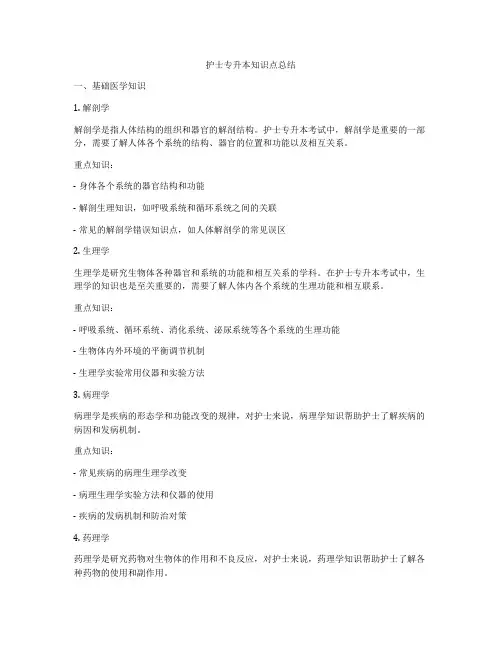 护士专升本知识点总结

一、基础医学知识

1. 解剖学

解剖学是指人体结构的组织和器官的解剖结构。护士专升本考试中，解剖学是重要的一部分，需要了解人体各个系统的结构、器官的位置和功能以及相互关系。

重点知识：

- 身体各个系统的器官结构和功能

- 解剖生理知识，如呼吸系统和循环系统之间的关联

- 常见的解剖学错误知识点，如人体解剖学的常见误区

2. 生理学

生理学是研究生物体各种器官和系统的功能和相互关系的学科。在护士专升本考试中，生理学的知识也是至关重要的，需要了解人体内各个系统的生理功能和相互联系。

重点知识：

- 呼吸系统、循环系统、消化系统、泌尿系统等各个系统的生理功能

- 生物体内外环境的平衡调节机制

- 生理学实验常用仪器和实验方法

3. 病理学

病理学是疾病的形态学和功能改变的规律，对护士来说，病理学知识帮助护士了解疾病的病因和发病机制。

重点知识：

- 常见疾病的病理生理学改变

- 病理生理学实验方法和仪器的使用

- 疾病的发病机制和防治对策

4. 药理学

药理学是研究药物对生物体的作用和不良反应，对护士来说，药理学知识帮助护士了解各种药物的使用和副作用。